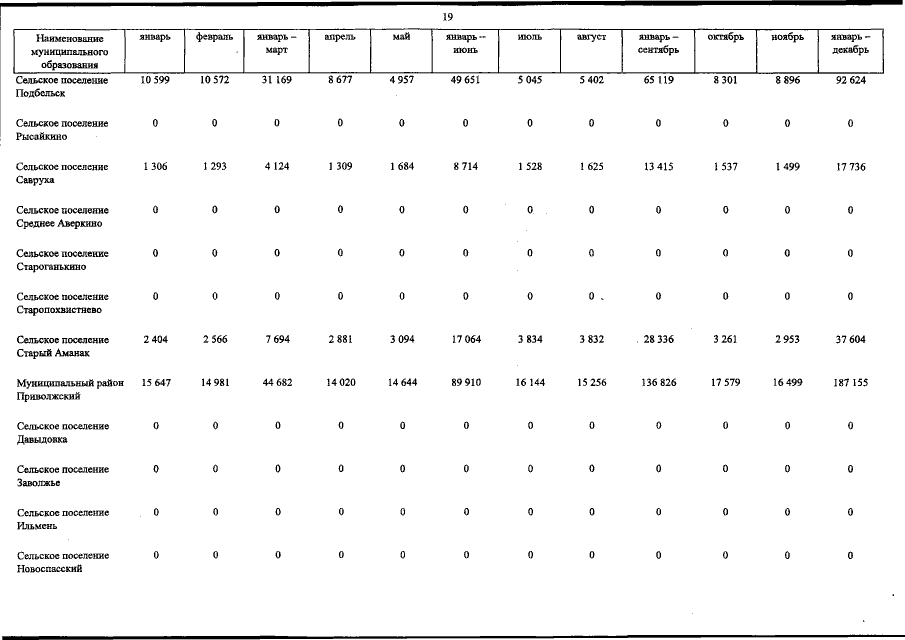 19

| Наименование муниципального образования | январь | февраль | январь – март | апрель | май | январь – июнь | июль | август | январь – сентябрь | октябрь | ноябрь | январь – декабрь |
|---|---|---|---|---|---|---|---|---|---|---|---|---|
| Сельское поселение Подбельск | 10 599 | 10 572 | 31 169 | 8 677 | 4 957 | 49 651 | 5 045 | 5 402 | 65 119 | 8 301 | 8 896 | 92 624 |
| Сельское поселение Рысайкино | 0 | 0 | 0 | 0 | 0 | 0 | 0 | 0 | 0 | 0 | 0 | 0 |
| Сельское поселение Савруха | 1 306 | 1 293 | 4 124 | 1 309 | 1 684 | 8 714 | 1 528 | 1 625 | 13 415 | 1 537 | 1 499 | 17 736 |
| Сельское поселение Среднее Аверкино | 0 | 0 | 0 | 0 | 0 | 0 | 0 | 0 | 0 | 0 | 0 | 0 |
| Сельское поселение Староганькино | 0 | 0 | 0 | 0 | 0 | 0 | 0 | 0 | 0 | 0 | 0 | 0 |
| Сельское поселение Старопохвистнево | 0 | 0 | 0 | 0 | 0 | 0 | 0 | 0 | 0 | 0 | 0 | 0 |
| Сельское поселение Старый Аманак | 2 404 | 2 566 | 7 694 | 2 881 | 3 094 | 17 064 | 3 834 | 3 832 | 28 336 | 3 261 | 2 953 | 37 604 |
| Муниципальный район Приволжский | 15 647 | 14 981 | 44 682 | 14 020 | 14 644 | 89 910 | 16 144 | 15 256 | 136 826 | 17 579 | 16 499 | 187 155 |
| Сельское поселение Давыдовка | 0 | 0 | 0 | 0 | 0 | 0 | 0 | 0 | 0 | 0 | 0 | 0 |
| Сельское поселение Заволжье | 0 | 0 | 0 | 0 | 0 | 0 | 0 | 0 | 0 | 0 | 0 | 0 |
| Сельское поселение Ильмень | 0 | 0 | 0 | 0 | 0 | 0 | 0 | 0 | 0 | 0 | 0 | 0 |
| Сельское поселение Новоспасский | 0 | 0 | 0 | 0 | 0 | 0 | 0 | 0 | 0 | 0 | 0 | 0 |